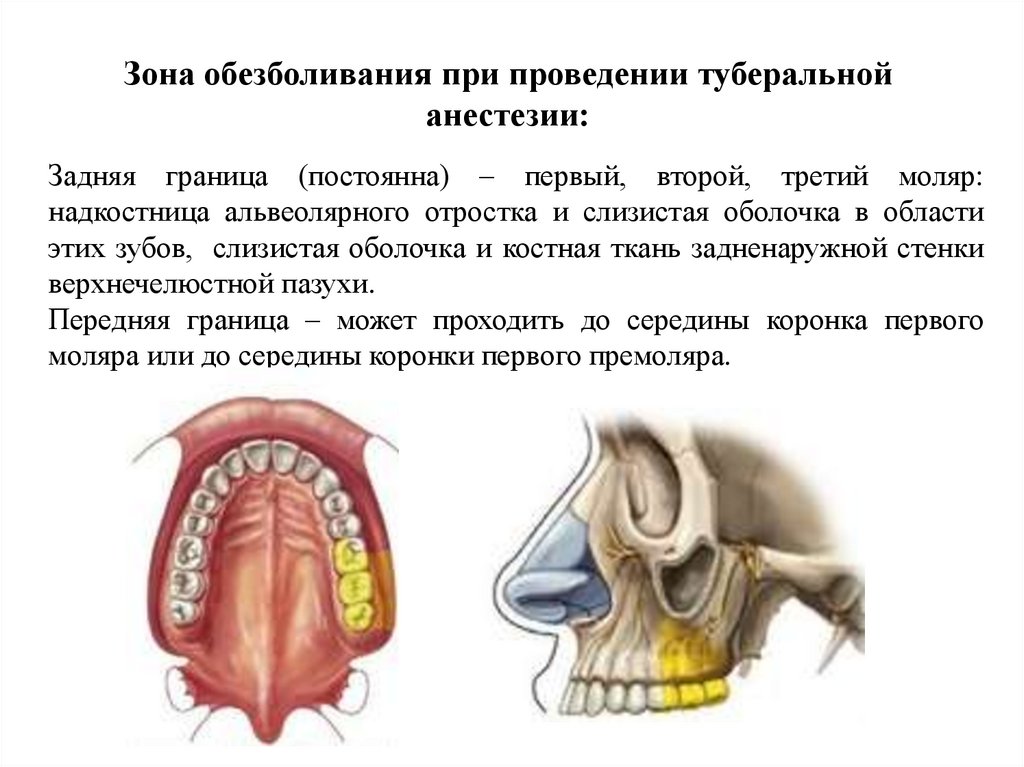 Зона обезболивания при проведении туберальной анестезии:

Задняя граница (постоянна) – первый, второй, третий моляр: надкостница альвеолярного отростка и слизистая оболочка в области этих зубов, слизистая оболочка и костная ткань задненаружной стенки верхнечелюстной пазухи.

Передняя граница – может проходить до середины коронка первого моляра или до середины коронки первого премоляра.